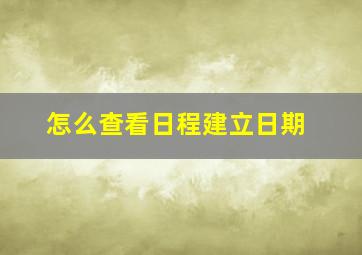 怎么查看日程建立日期